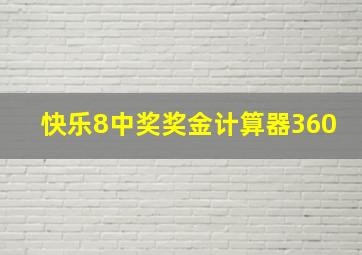 快乐8中奖奖金计算器360